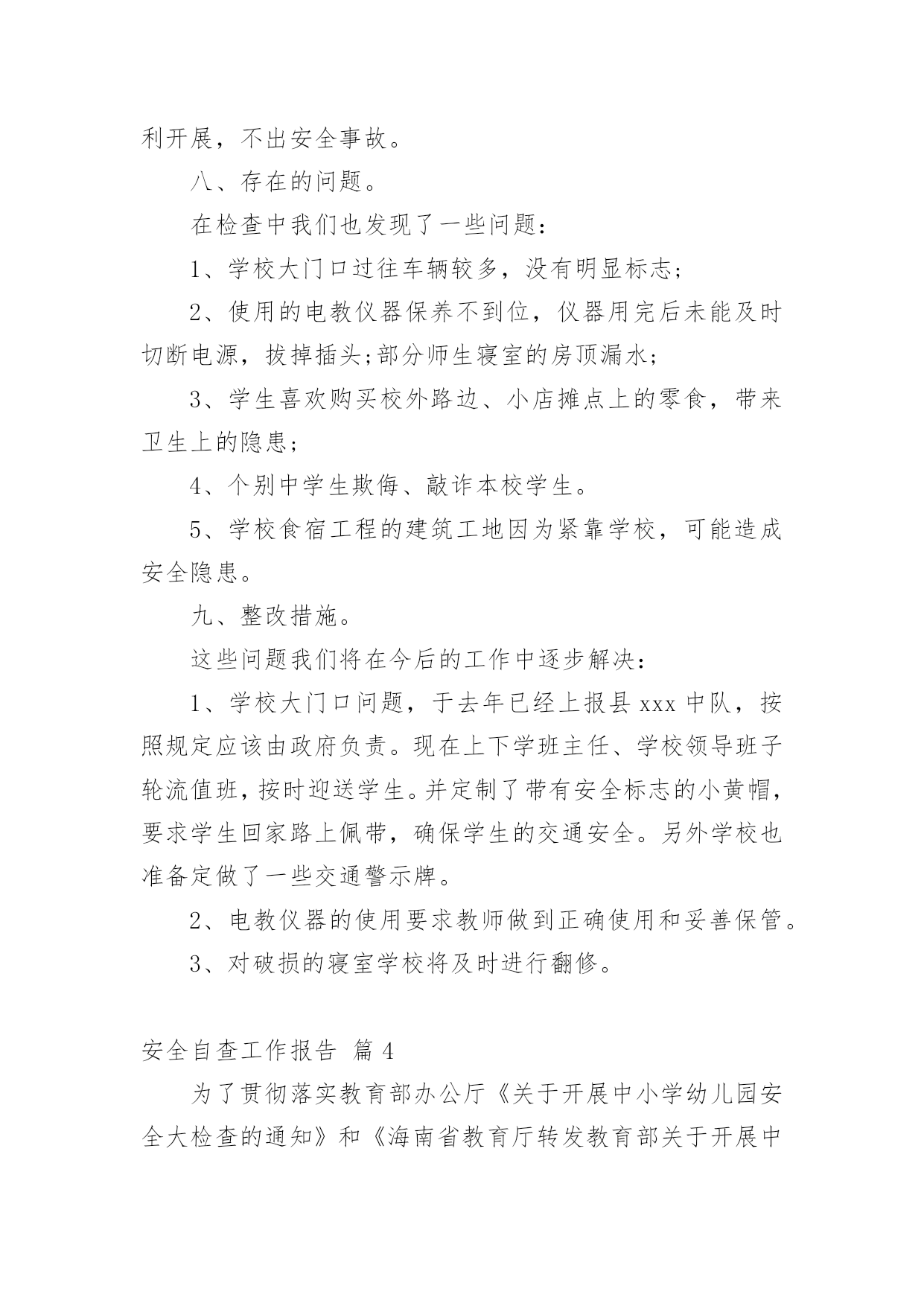 利开展，不出安全事故。

八、存在的问题。

在检查中我们也发现了一些问题：

1、学校大门口过往车辆较多，没有明显标志；

2、使用的电教仪器保养不到位，仪器用完后未能及时切断电源，拔掉插头;部分师生寝室的房顶漏水；

3、学生喜欢购买校外路边、小店摊点上的零食，带来卫生上的隐患；

4、个别中学生欺侮、敲诈本校学生。

5、学校食宿工程的建筑工地因为紧靠学校，可能造成安全隐患。

九、整改措施。

这些问题我们将在今后的工作中逐步解决：

1、学校大门口问题，于去年已经上报县 xxx 中队，按照规定应该由政府负责。现在上下学班主任、学校领导班子轮流值班，按时迎送学生。并定制了带有安全标志的小黄帽，要求学生回家路上佩带，确保学生的交通安全。另外学校也准备定做了一些交通警示牌。

2、电教仪器的使用要求教师做到正确使用和妥善保管。

3、对破损的寝室学校将及时进行翻修。

安全自查工作报告 篇 4

为了贯彻落实教育部办公厅《关于开展中小学幼儿园安全大检查的通知》和《海南省教育厅转发教育部关于开展中